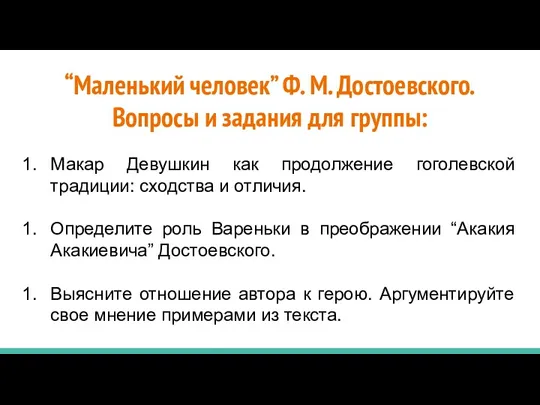 “Маленький человек” Ф. М. Достоевского. Вопросы и задания для группы:

1. Макар Девушкин как продолжение гоголевской традиции: сходства и отличия.

1. Определите роль Вареньки в преображении “Акакия Акакиевича” Достоевского.

1. Выясните отношение автора к герою. Аргументируйте свое мнение примерами из текста.